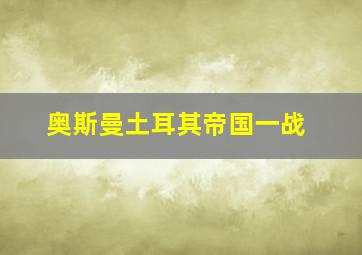 奥斯曼土耳其帝国一战